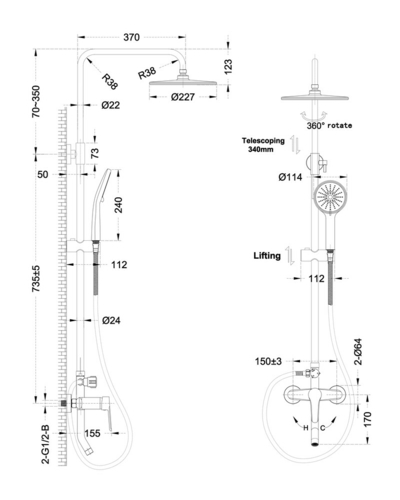 370
R38
R38
123
Ø227
70~350
Ø22
73
50
240
112
735±5
Ø24
2-G1/2-B
155
360° rotate
Telescoping 340mm
Ø114
Lifting
112
150±3
2-Ø64
170
H
C